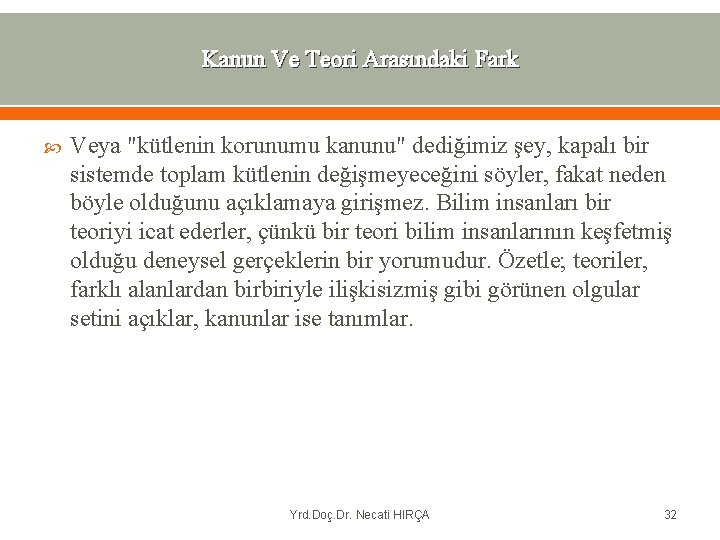 Kanun Ve Teori Arasındaki Fark

Veya "kütlenin korunumu kanunu" dediğimiz şey, kapalı bir sistemde toplam kütlenin değişmeyeceğini söyler, fakat neden böyle olduğunu açıklamaya girişmez. Bilim insanları bir teoriyi icat ederler, çünkü bir teori bilim insanlarının keşfetmiş olduğu deneysel gerçeklerin bir yorumudur. Özetle; teoriler, farklı alanlardan birbiriyle ilişkisizmiş gibi görünen olgular setini açıklar, kanunlar ise tanımlar.

Yrd.Doç.Dr. Necati HIRÇA

32